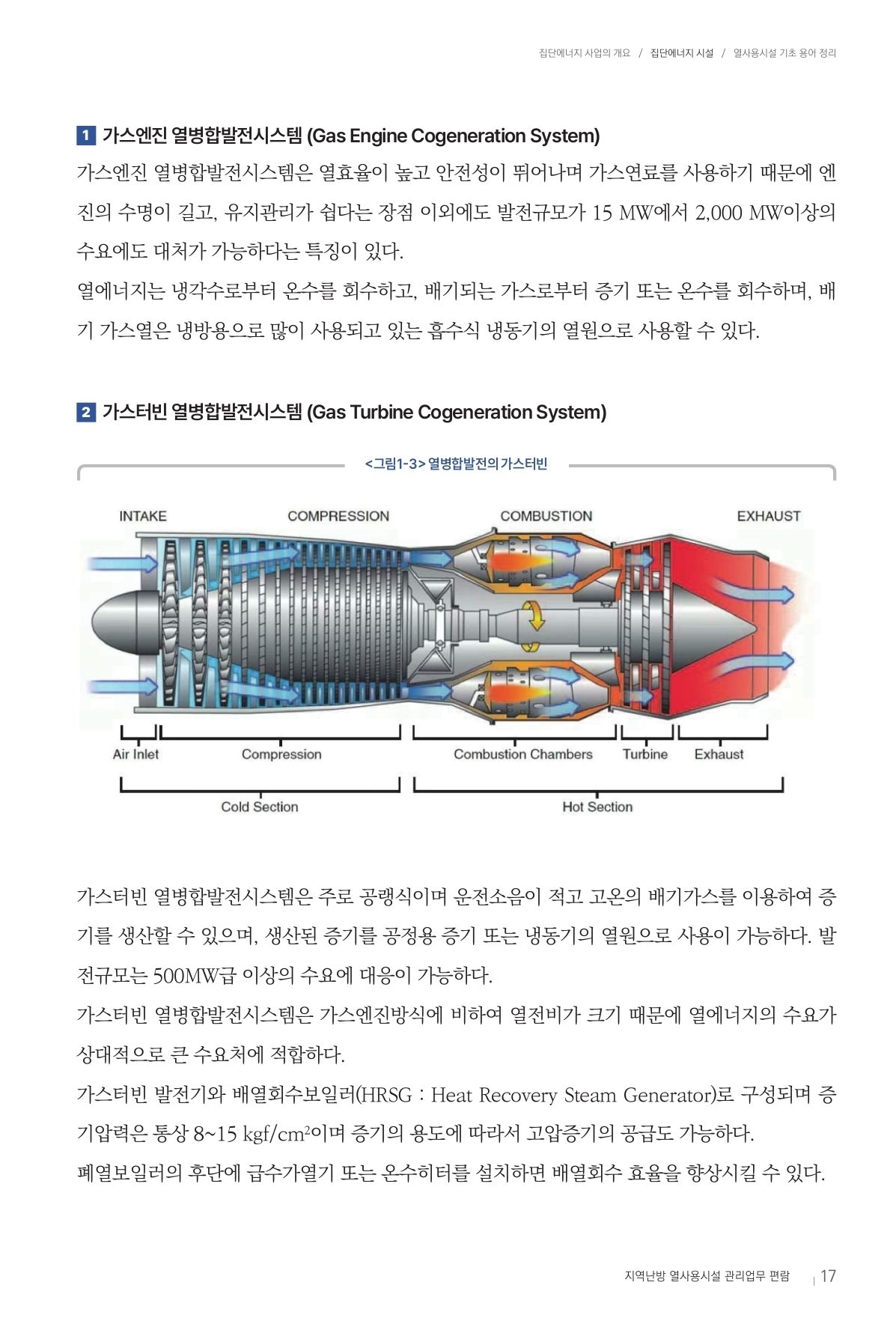 집단에너지 사업의 개요 / 집단에너지 시설 / 열사용시설 기초 용어 정리

1 가스엔진 열병합발전시스템 (Gas Engine Cogeneration System)

가스엔진 열병합발전시스템은 열효율이 높고 안전성이 뛰어나며 가스연료를 사용하기 때문에 엔진의 수명이 길고, 유지관리가 쉽다는 장점 이외에도 발전규모가 15 MW에서 2,000 MW이상의 수요에도 대처가 가능하다는 특징이 있다.

열에너지는 냉각수로부터 온수를 회수하고, 배기되는 가스로부터 증기 또는 온수를 회수하며, 배기 가스열은 냉방용으로 많이 사용되고 있는 흡수식 냉동기의 열원으로 사용할 수 있다.

2 가스터빈 열병합발전시스템 (Gas Turbine Cogeneration System)

<그림1-3> 열병합발전의 가스터빈

INTAKE
COMPRESSION
COMBUSTION
EXHAUST
Air Inlet
Compression
Combustion Chambers
Turbine
Exhaust
Cold Section
Hot Section

가스터빈 열병합발전시스템은 주로 공랭식이며 운전소음이 적고 고온의 배기가스를 이용하여 증기를 생산할 수 있으며, 생산된 증기를 공정용 증기 또는 냉동기의 열원으로 사용이 가능하다. 발전규모는 500MW급 이상의 수요에 대응이 가능하다.

가스터빈 열병합발전시스템은 가스엔진방식에 비하여 열전비가 크기 때문에 열에너지의 수요가 상대적으로 큰 수요처에 적합하다.

가스터빈 발전기와 배열회수보일러(HRSG : Heat Recovery Steam Generator)로 구성되며 증기압력은 통상 8~15 kgf/cm$^2$이며 증기의 용도에 따라서 고압증기의 공급도 가능하다.

폐열보일러의 후단에 급수가열기 또는 온수히터를 설치하면 배열회수 효율을 향상시킬 수 있다.

지역난방 열사용시설 관리업무 편람 | 17